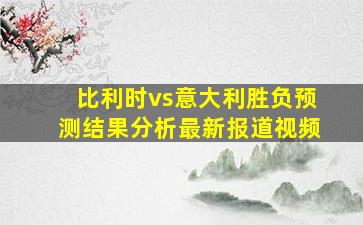 比利时vs意大利胜负预测结果分析最新报道视频